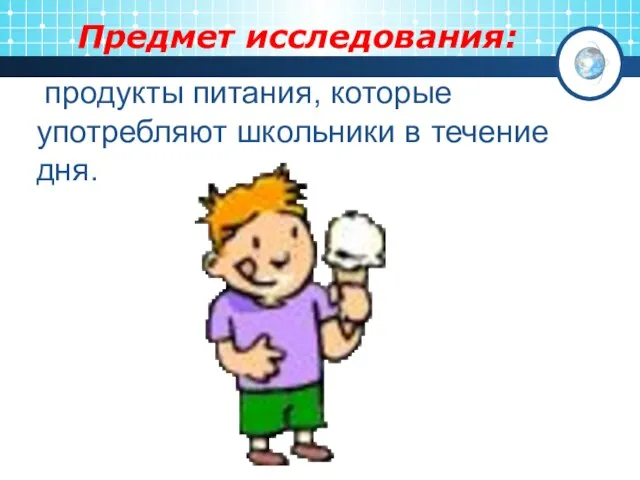 Предмет исследования:

продукты питания, которые употребляют школьники в течение дня.